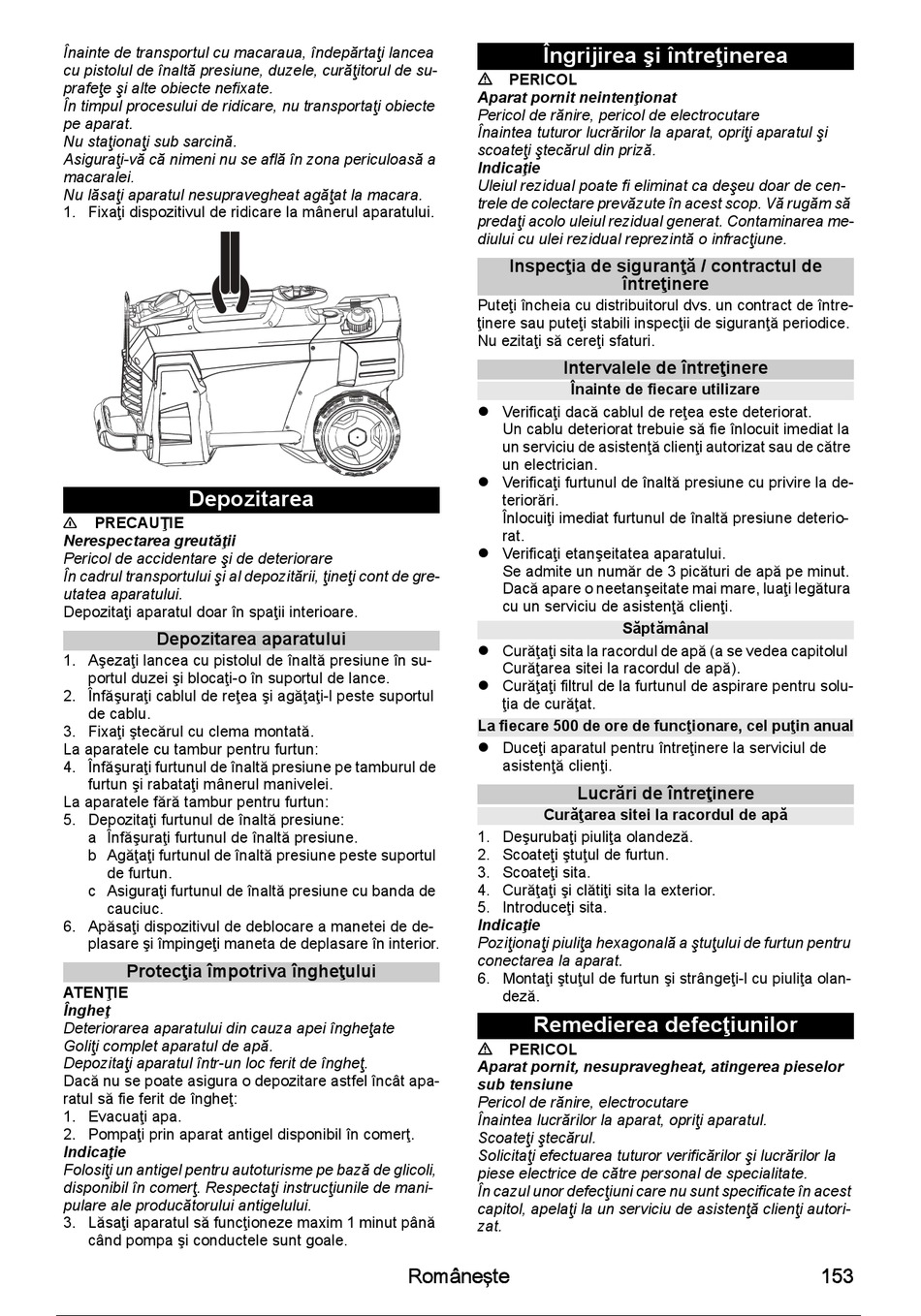 Înainte de transportul cu macaraua, îndepărtaţi lancea cu pistolul de înaltă presiune, duzele, curăţitorul de suprafeţe şi alte obiecte nefixate.
În timpul procesului de ridicare, nu transportaţi obiecte pe aparat.
Nu staţionaţi sub sarcină.
Asiguraţi-vă că nimeni nu se află în zona periculoasă a macaralei.
Nu lăsaţi aparatul nesupravegheat agăţat la macara.
1. Fixaţi dispozitivul de ridicare la mânerul aparatului.

Depozitarea

⚠ PRECAUŢIE
Nerespectarea greutăţii
Pericol de accidentare şi de deteriorare
În cadrul transportului şi al depozitării, ţineţi cont de greutatea aparatului.
Depozitaţi aparatul doar în spaţii interioare.

Depozitarea aparatului
1. Aşezaţi lancea cu pistolul de înaltă presiune în suportul duzei şi blocaţi-o în suportul de lance.
2. Înfăşuraţi cablul de reţea şi agăţaţi-l peste suportul de cablu.
3. Fixaţi ştecărul cu clema montată.
La aparatele cu tambur pentru furtun:
4. Înfăşuraţi furtunul de înaltă presiune pe tamburul de furtun şi rabataţi mânerul manivelei.
La aparatele fără tambur pentru furtun:
5. Depozitaţi furtunul de înaltă presiune:
a Înfăşuraţi furtunul de înaltă presiune.
b Agăţaţi furtunul de înaltă presiune peste suportul de furtun.
c Asiguraţi furtunul de înaltă presiune cu banda de cauciuc.
6. Apăsaţi dispozitivul de deblocare a manetei de deplasare şi împingeţi maneta de deplasare în interior.

Protecţia împotriva îngheţului
ATENŢIE
Îngheţ
Deteriorarea aparatului din cauza apei îngheţate
Goliţi complet aparatul de apă.
Depozitaţi aparatul într-un loc ferit de îngheţ.
Dacă nu se poate asigura o depozitare astfel încât aparatul să fie ferit de îngheţ:
1. Evacuaţi apa.
2. Pompaţi prin aparat antigel disponibil în comerţ.
Indicaţie
Folosiţi un antigel pentru autoturisme pe bază de glicoli, disponibil în comerţ. Respectaţi instrucţiunile de manipulare ale producătorului antigelului.
3. Lăsaţi aparatul să funcţioneze maxim 1 minut până când pompa şi conductele sunt goale.

Îngrijirea şi întreţinerea
⚠ PERICOL
Aparat pornit neintenţionat
Pericol de rănire, pericol de electrocutare
Înaintea tuturor lucrărilor la aparat, opriţi aparatul şi scoateţi ştecărul din priză.
Indicaţie
Uleiul rezidual poate fi eliminat ca deşeu doar de centrele de colectare prevăzute în acest scop. Vă rugăm să predaţi acolo uleiul rezidual generat. Contaminarea mediului cu ulei rezidual reprezintă o infracţiune.

Inspecţia de siguranţă / contractul de întreţinere
Puteţi încheia cu distribuitorul dvs. un contract de întreţinere sau puteţi stabili inspecţii de siguranţă periodice. Nu ezitaţi să cereţi sfaturi.

Intervalele de întreţinere
Înainte de fiecare utilizare
● Verificaţi dacă cablul de reţea este deteriorat.
Un cablu deteriorat trebuie să fie înlocuit imediat la un serviciu de asistenţă clienţi autorizat sau de către un electrician.
● Verificaţi furtunul de înaltă presiune cu privire la deteriorări.
Înlocuiţi imediat furtunul de înaltă presiune deteriorat.
● Verificaţi etanşeitatea aparatului.
Se admite un număr de 3 picături de apă pe minut. Dacă apare o neetanşeitate mai mare, luaţi legătura cu un serviciu de asistenţă clienţi.
Săptămânal
● Curăţaţi sita la racordul de apă (a se vedea capitolul Curăţarea sitei la racordul de apă).
● Curăţaţi filtrul de la furtunul de aspirare pentru soluţia de curăţat.
La fiecare 500 de ore de funcţionare, cel puţin anual
● Duceţi aparatul pentru întreţinere la serviciul de asistenţă clienţi.

Lucrări de întreţinere
Curăţarea sitei la racordul de apă
1. Deşurubaţi piuliţa olandeză.
2. Scoateţi ştuţul de furtun.
3. Scoateţi sita.
4. Curăţaţi şi clătiţi sita la exterior.
5. Introduceţi sita.
Indicaţie
Poziţionaţi piuliţa hexagonală a ştuţului de furtun pentru conectarea la aparat.
6. Montaţi ştuţul de furtun şi strângeţi-l cu piuliţa olandeză.

Remedierea defecţiunilor
⚠ PERICOL
Aparat pornit, nesupravegheat, atingerea pieselor sub tensiune
Pericol de rănire, electrocutare
Înaintea lucrărilor la aparat, opriţi aparatul.
Scoateţi ştecărul.
Solicitaţi efectuarea tuturor verificărilor şi lucrărilor la piese electrice de către personal de specialitate.
În cazul unor defecţiuni care nu sunt specificate în acest capitol, apelaţi la un serviciu de asistenţă clienţi autorizat.

Româneşte 153